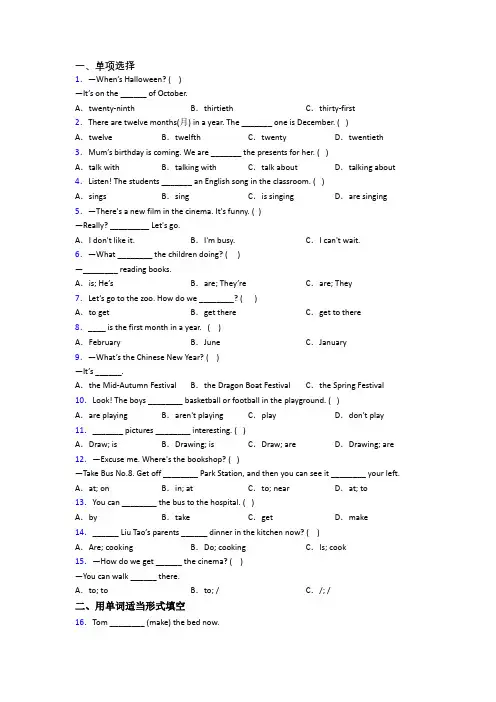 一、单项选择

1. —When's Halloween? ( )

—It's on the ______ of October.

A. twenty-ninth B. thirtieth C. thirty-first

2. There are twelve months(月) in a year. The _______ one is December. ( )

A. twelve B. twelfth C. twenty D. twentieth

3. Mum's birthday is coming. We are _______ the presents for her. ( )

A. talk with B. talking with C. talk about D. talking about

4. Listen! The students _______ an English song in the classroom. ( )

A. sings B. sing C. is singing D. are singing

5. —There's a new film in the cinema. It's funny. ( )

—Really? _________ Let's go.

A. I don't like it. B. I'm busy. C. I can't wait.

6. —What ________ the children doing? ( )

—________ reading books.

A. is; He's B. are; They're C. are; They

7. Let's go to the zoo. How do we ________? ( )

A. to get B. get there C. get to there

8. ____ is the first month in a year. ( )

A. February B. June C. January

9. —What's the Chinese New Year? ( )

—It's ______.

A. the Mid-Autumn Festival B. the Dragon Boat Festival C. the Spring Festival

10. Look! The boys ________ basketball or football in the playground. ( )

A. are playing B. aren't playing C. play D. don't play

11. _______ pictures ________ interesting. ( )

A. Draw; is B. Drawing; is C. Draw; are D. Drawing; are

12. —Excuse me. Where's the bookshop? ( )

—Take Bus No.8. Get off ________ Park Station, and then you can see it ________ your left.

A. at; on B. in; at C. to; near D. at; to

13. You can ________ the bus to the hospital. ( )

A. by B. take C. get D. make

14. ______ Liu Tao's parents ______ dinner in the kitchen now? ( )

A. Are; cooking B. Do; cooking C. Is; cook

15. —How do we get ______ the cinema? ( )

—You can walk ______ there.

A. to; to B. to; / C. /; /

二、用单词适当形式填空

16. Tom ________ (make) the bed now.